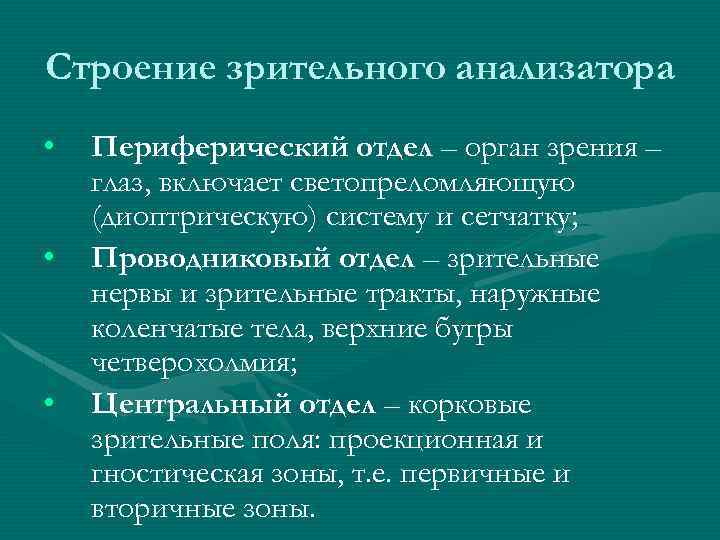 Строение зрительного анализатора

• Периферический отдел – орган зрения – глаз, включает светопреломляющую (диоптрическую) систему и сетчатку;

• Проводниковый отдел – зрительные нервы и зрительные тракты, наружные коленчатые тела, верхние бугры четверохолмия;

• Центральный отдел – корковые зрительные поля: проекционная и гностическая зоны, т.е. первичные и вторичные зоны.